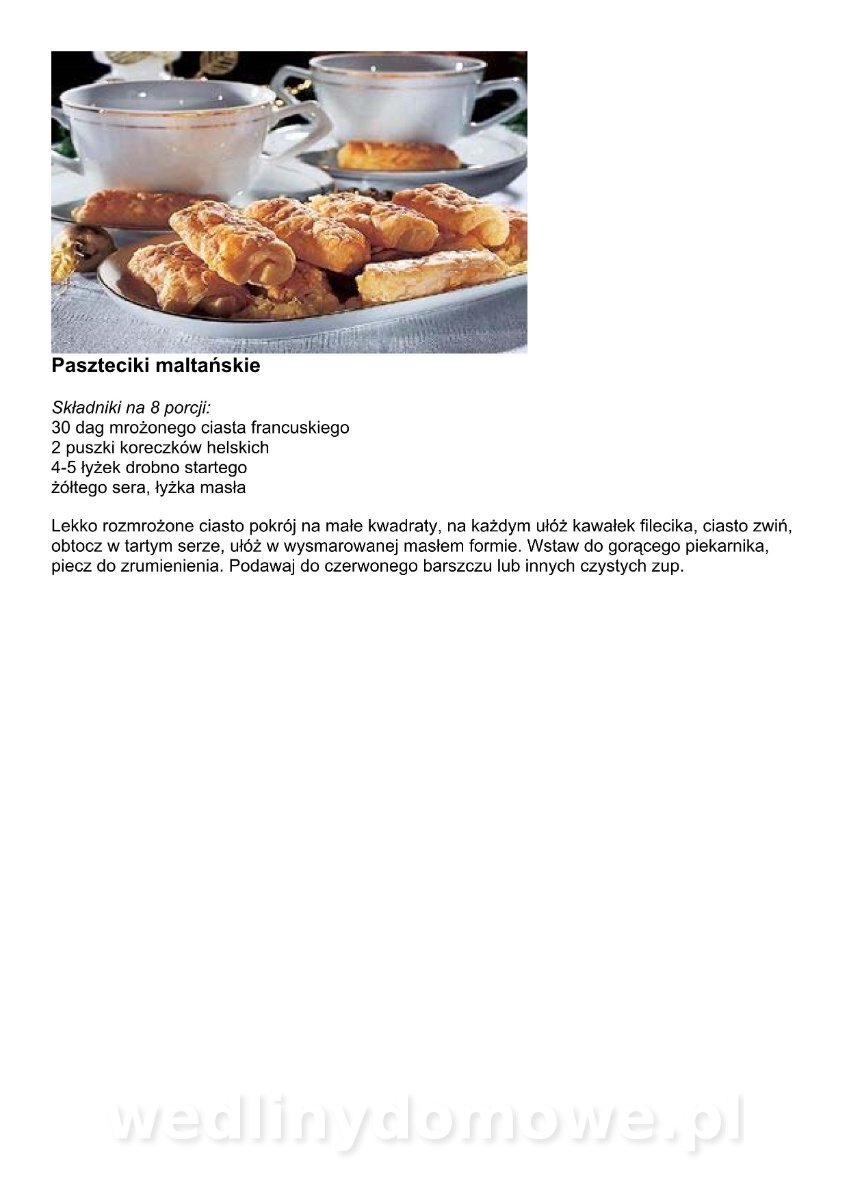 Paszteciki maltańskie

Składniki na 8 porcji:
30 dag mrożonego ciasta francuskiego
2 puszki koreczków helskich
4-5 łyżek drobno startego
żółtego sera, łyżka masła

Lekko rozmrożone ciasto pokrój na małe kwadraty, na każdym ułóż kawałek filecika, ciasto zwiń, obtocz w tartym serze, ułóż w wysmarowanej masłem formie. Wstaw do gorącego piekarnika, piecz do zrumienienia. Podawaj do czerwonego barszczu lub innych czystych zup.

wedlinydomowe.pl